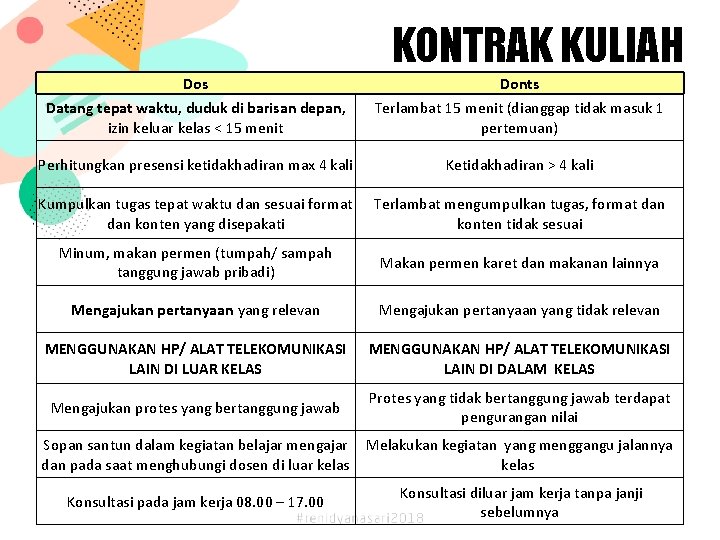 KONTRAK KULIAH

| Dos | Donts |
|---|---|
| Datang tepat waktu, duduk di barisan depan, izin keluar kelas < 15 menit | Terlambat 15 menit (dianggap tidak masuk 1 pertemuan) |
| Perhitungkan presensi ketidakhadiran max 4 kali | Ketidakhadiran > 4 kali |
| Kumpulkan tugas tepat waktu dan sesuai format dan konten yang disepakati | Terlambat mengumpulkan tugas, format dan konten tidak sesuai |
| Minum, makan permen (tumpah/ sampah tanggung jawab pribadi) | Makan permen karet dan makanan lainnya |
| Mengajukan pertanyaan yang relevan | Mengajukan pertanyaan yang tidak relevan |
| MENGGUNAKAN HP/ ALAT TELEKOMUNIKASI LAIN DI LUAR KELAS | MENGGUNAKAN HP/ ALAT TELEKOMUNIKASI LAIN DI DALAM KELAS |
| Mengajukan protes yang bertanggung jawab | Protes yang tidak bertanggung jawab terdapat pengurangan nilai |
| Sopan santun dalam kegiatan belajar mengajar dan pada saat menghubungi dosen di luar kelas | Melakukan kegiatan yang menggangu jalannya kelas |
| Konsultasi pada jam kerja 08.00 – 17.00 | Konsultasi diluar jam kerja tanpa janji sebelumnya |

#renidyanasari2018